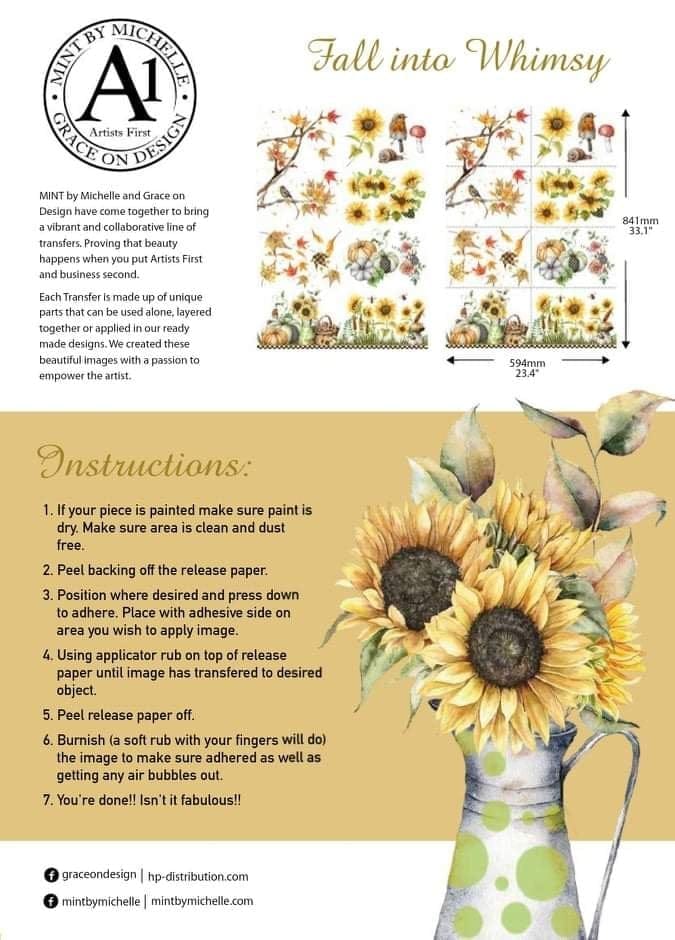 MINT BY MICHELLE
A1
Artists First
GRACE ON DESIGN

Fall into Whimsy

MINT by Michelle and Grace on Design have come together to bring a vibrant and collaborative line of transfers. Proving that beauty happens when you put Artists First and business second.

Each Transfer is made up of unique parts that can be used alone, layered together or applied in our ready made designs. We created these beautiful images with a passion to empower the artist.

841mm
33.1"

594mm
23.4"

Instructions:

1. If your piece is painted make sure paint is dry. Make sure area is clean and dust free.

2. Peel backing off the release paper.

3. Position where desired and press down to adhere. Place with adhesive side on area you wish to apply image.

4. Using applicator rub on top of release paper until image has transfered to desired object.

5. Peel release paper off.

6. Burnish (a soft rub with your fingers will do) the image to make sure adhered as well as getting any air bubbles out.

7. You're done!! Isn't it fabulous!!

graceondesign | hp-distribution.com

mintbymichelle | mintbymichelle.com